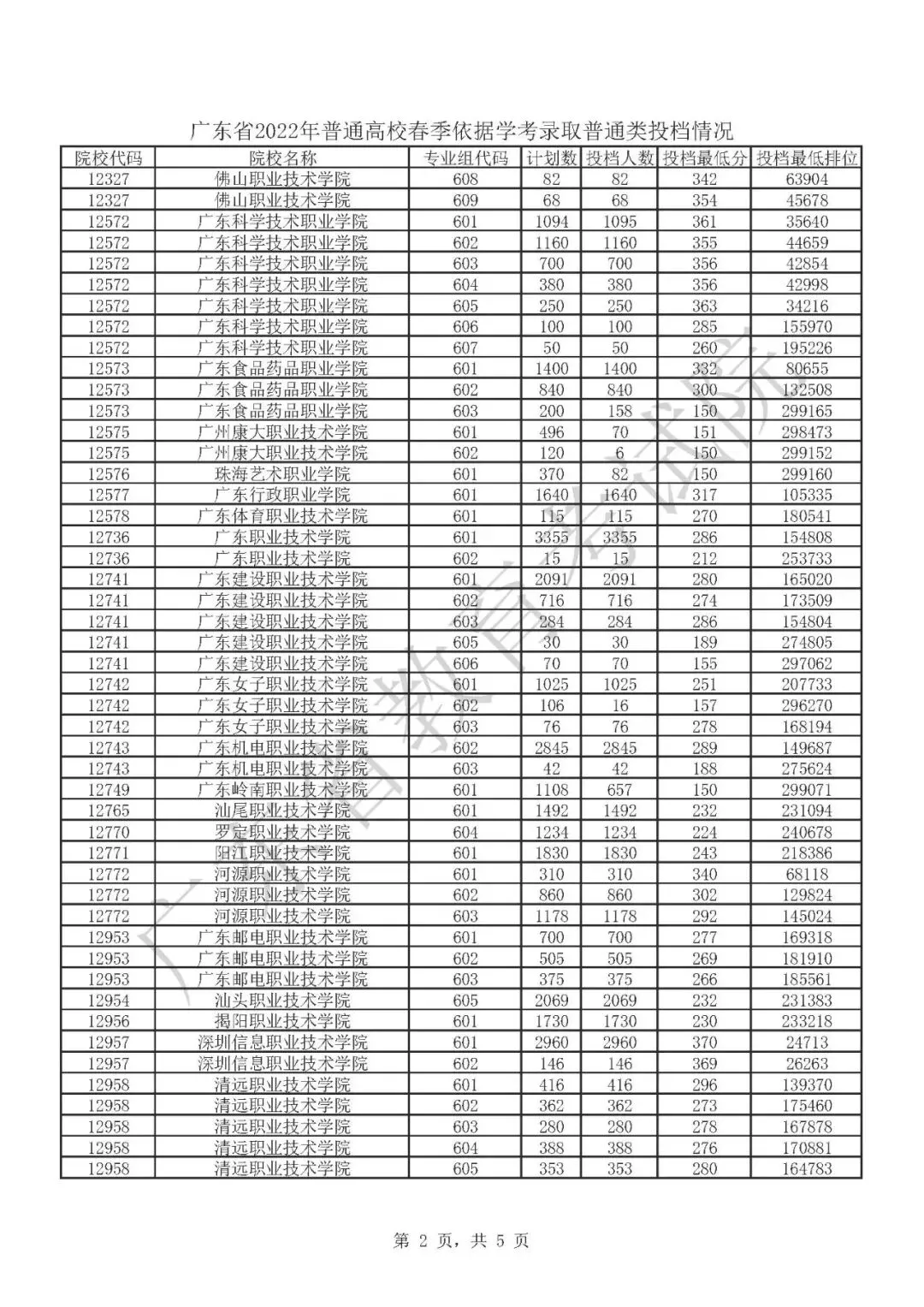 广东省2022年普通高校春季依据学考录取普通类投档情况

| 院校代码 | 院校名称 | 专业组代码 | 计划数 | 投档人数 | 投档最低分 | 投档最低排位 |
|---|---|---|---|---|---|---|
| 12327 | 佛山职业技术学院 | 608 | 82 | 82 | 342 | 63904 |
| 12327 | 佛山职业技术学院 | 609 | 68 | 68 | 354 | 45678 |
| 12572 | 广东科学技术职业学院 | 601 | 1094 | 1095 | 361 | 35640 |
| 12572 | 广东科学技术职业学院 | 602 | 1160 | 1160 | 355 | 44659 |
| 12572 | 广东科学技术职业学院 | 603 | 700 | 700 | 356 | 42854 |
| 12572 | 广东科学技术职业学院 | 604 | 380 | 380 | 356 | 42998 |
| 12572 | 广东科学技术职业学院 | 605 | 250 | 250 | 363 | 34216 |
| 12572 | 广东科学技术职业学院 | 606 | 100 | 100 | 285 | 155970 |
| 12572 | 广东科学技术职业学院 | 607 | 50 | 50 | 260 | 195226 |
| 12573 | 广东食品药品职业学院 | 601 | 1400 | 1400 | 332 | 80655 |
| 12573 | 广东食品药品职业学院 | 602 | 840 | 840 | 300 | 132508 |
| 12573 | 广东食品药品职业学院 | 603 | 200 | 158 | 150 | 299165 |
| 12575 | 广州康大职业技术学院 | 601 | 496 | 70 | 151 | 298473 |
| 12575 | 广州康大职业技术学院 | 602 | 120 | 6 | 150 | 299152 |
| 12576 | 珠海艺术职业学院 | 601 | 370 | 82 | 150 | 299160 |
| 12577 | 广东行政职业学院 | 601 | 1640 | 1640 | 317 | 105335 |
| 12578 | 广东体育职业技术学院 | 601 | 115 | 115 | 270 | 180541 |
| 12736 | 广东职业技术学院 | 601 | 3355 | 3355 | 286 | 154808 |
| 12736 | 广东职业技术学院 | 602 | 15 | 15 | 212 | 253733 |
| 12741 | 广东建设职业技术学院 | 601 | 2091 | 2091 | 280 | 165020 |
| 12741 | 广东建设职业技术学院 | 602 | 716 | 716 | 274 | 173509 |
| 12741 | 广东建设职业技术学院 | 603 | 284 | 284 | 286 | 154804 |
| 12741 | 广东建设职业技术学院 | 605 | 30 | 30 | 189 | 274805 |
| 12741 | 广东建设职业技术学院 | 606 | 70 | 70 | 155 | 297062 |
| 12742 | 广东女子职业技术学院 | 601 | 1025 | 1025 | 251 | 207733 |
| 12742 | 广东女子职业技术学院 | 602 | 106 | 16 | 157 | 296270 |
| 12742 | 广东女子职业技术学院 | 603 | 76 | 76 | 278 | 168194 |
| 12743 | 广东机电职业技术学院 | 602 | 2845 | 2845 | 289 | 149687 |
| 12743 | 广东机电职业技术学院 | 603 | 42 | 42 | 188 | 275624 |
| 12749 | 广东岭南职业技术学院 | 601 | 1108 | 657 | 150 | 299071 |
| 12765 | 汕尾职业技术学院 | 601 | 1492 | 1492 | 232 | 231094 |
| 12770 | 罗定职业技术学院 | 604 | 1234 | 1234 | 224 | 240678 |
| 12771 | 阳江职业技术学院 | 601 | 1830 | 1830 | 243 | 218386 |
| 12772 | 河源职业技术学院 | 601 | 310 | 310 | 340 | 68118 |
| 12772 | 河源职业技术学院 | 602 | 860 | 860 | 302 | 129824 |
| 12772 | 河源职业技术学院 | 603 | 1178 | 1178 | 292 | 145024 |
| 12953 | 广东邮电职业技术学院 | 601 | 700 | 700 | 277 | 169318 |
| 12953 | 广东邮电职业技术学院 | 602 | 505 | 505 | 269 | 181910 |
| 12953 | 广东邮电职业技术学院 | 603 | 375 | 375 | 266 | 185561 |
| 12954 | 汕头职业技术学院 | 605 | 2069 | 2069 | 232 | 231383 |
| 12956 | 揭阳职业技术学院 | 601 | 1730 | 1730 | 230 | 233218 |
| 12957 | 深圳信息职业技术学院 | 601 | 2960 | 2960 | 370 | 24713 |
| 12957 | 深圳信息职业技术学院 | 602 | 146 | 146 | 369 | 26263 |
| 12958 | 清远职业技术学院 | 601 | 416 | 416 | 296 | 139370 |
| 12958 | 清远职业技术学院 | 602 | 362 | 362 | 273 | 175460 |
| 12958 | 清远职业技术学院 | 603 | 280 | 280 | 278 | 167878 |
| 12958 | 清远职业技术学院 | 604 | 388 | 388 | 276 | 170881 |
| 12958 | 清远职业技术学院 | 605 | 353 | 353 | 280 | 164783 |

广东省教育考试院

第 2 页，共 5 页